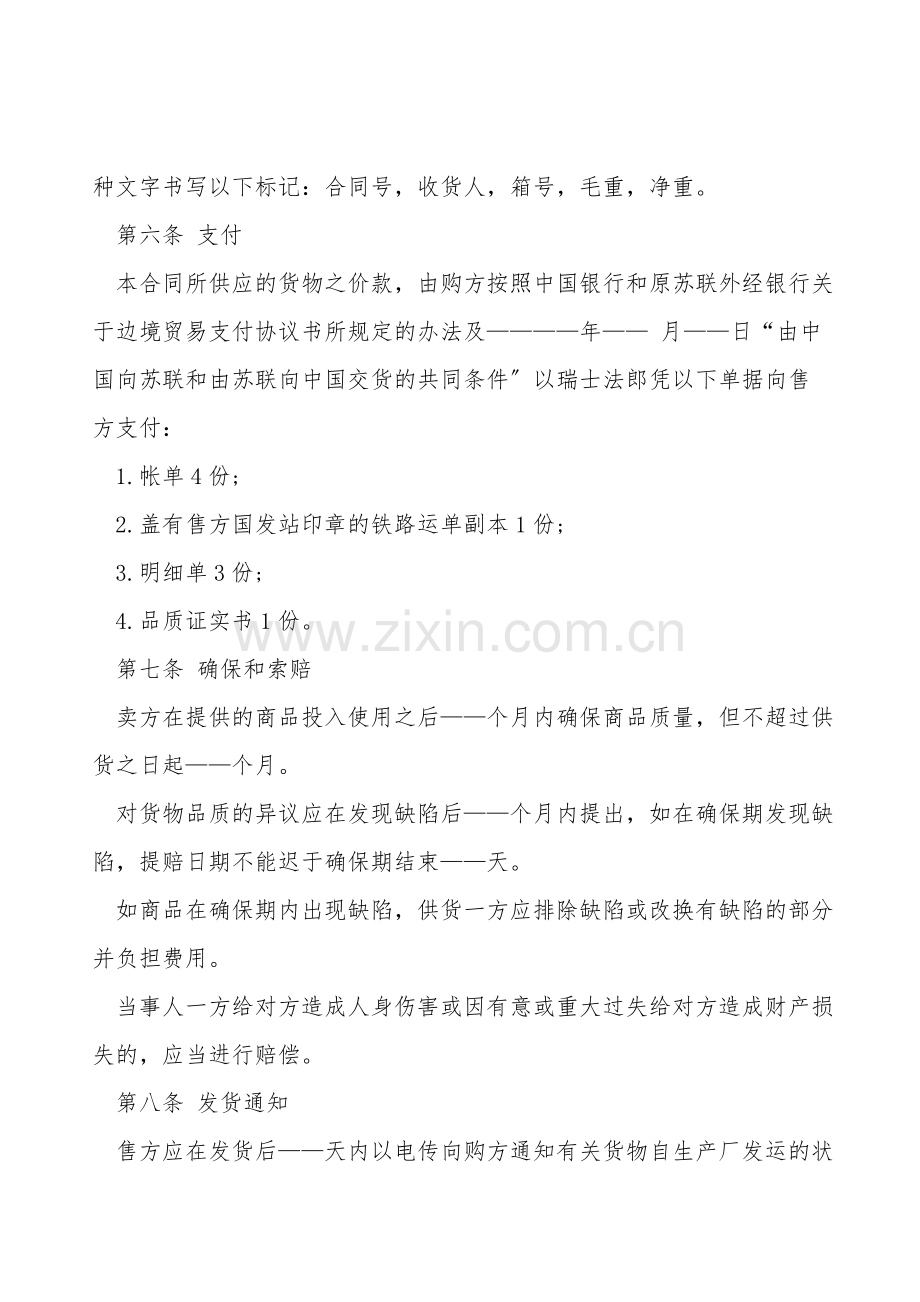 种文字书写以下标记：合同号，收货人，箱号，毛重，净重。

第六条 支付

本合同所供应的货物之价款，由购方按照中国银行和原苏联外经银行关于边境贸易支付协议书所规定的办法及————年—— 月——日“由中国向苏联和由苏联向中国交货的共同条件”以瑞士法郎凭以下单据向售方支付：

1.帐单4份；

2.盖有售方国发站印章的铁路运单副本1份；

3.明细单3份；

4.品质证实书1份。

第七条 确保和索赔

卖方在提供的商品投入使用之后——个月内确保商品质量，但不超过供货之日起——个月。

对货物品质的异议应在发现缺陷后——个月内提出，如在确保期发现缺陷，提赔日期不能迟于确保期结束——天。

如商品在确保期内出现缺陷，供货一方应排除缺陷或改换有缺陷的部分并负担费用。

当事人一方给对方造成人身伤害或因有意或重大过失给对方造成财产损失的，应当进行赔偿。

第八条 发货通知

售方应在发货后——天内以电传向购方通知有关货物自生产厂发运的状

www.zixin.com.cn